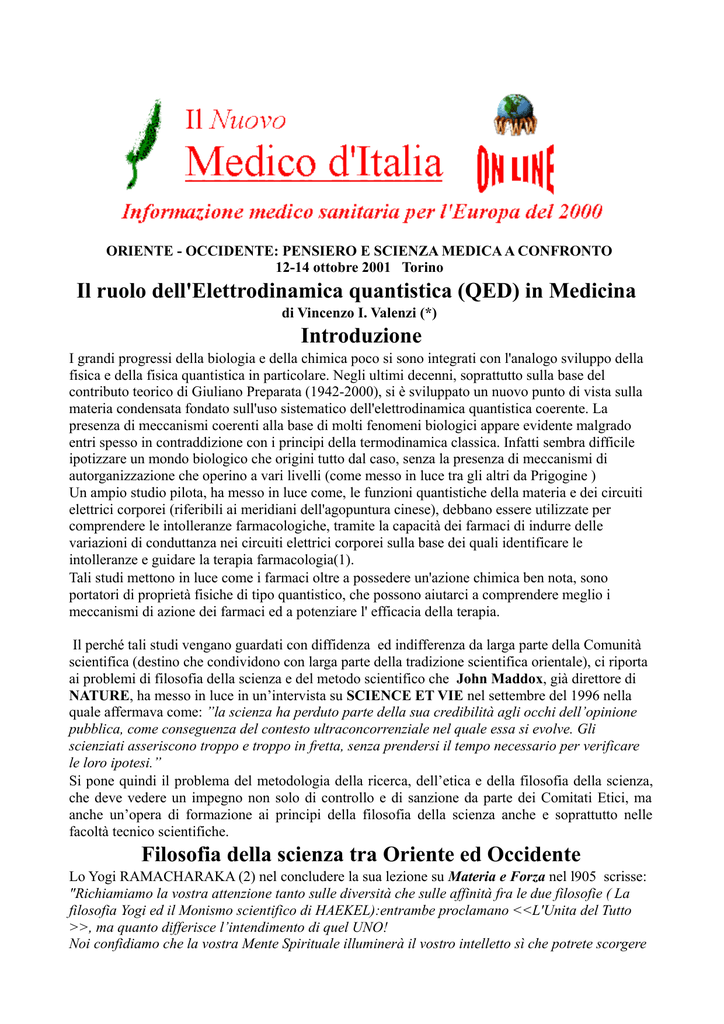 Il Nuovo
Medico d'Italia
WWW
ON LINE
Informazione medico sanitaria per l'Europa del 2000

ORIENTE - OCCIDENTE: PENSIERO E SCIENZA MEDICA A CONFRONTO
12-14 ottobre 2001 Torino

Il ruolo dell'Elettrodinamica quantistica (QED) in Medicina
di Vincenzo I. Valenzi (*)

Introduzione

I grandi progressi della biologia e della chimica poco si sono integrati con l'analogo sviluppo della fisica e della fisica quantistica in particolare. Negli ultimi decenni, soprattutto sulla base del contributo teorico di Giuliano Preparata (1942-2000), si è sviluppato un nuovo punto di vista sulla materia condensata fondato sull'uso sistematico dell'elettrodinamica quantistica coerente. La presenza di meccanismi coerenti alla base di molti fenomeni biologici appare evidente malgrado entri spesso in contraddizione con i principi della termodinamica classica. Infatti sembra difficile ipotizzare un mondo biologico che origini tutto dal caso, senza la presenza di meccanismi di autorganizzazione che operino a vari livelli (come messo in luce tra gli altri da Prigogine )
Un ampio studio pilota, ha messo in luce come, le funzioni quantistiche della materia e dei circuiti elettrici corporei (riferibili ai meridiani dell'agopuntura cinese), debbano essere utilizzate per comprendere le intolleranze farmacologiche, tramite la capacità dei farmaci di indurre delle variazioni di conduttanza nei circuiti elettrici corporei sulla base dei quali identificare le intolleranze e guidare la terapia farmacologia(1).
Tali studi mettono in luce come i farmaci oltre a possedere un'azione chimica ben nota, sono portatori di proprietà fisiche di tipo quantistico, che possono aiutarci a comprendere meglio i meccanismi di azione dei farmaci ed a potenziare l' efficacia della terapia.

Il perché tali studi vengano guardati con diffidenza ed indifferenza da larga parte della Comunità scientifica (destino che condividono con larga parte della tradizione scientifica orientale), ci riporta ai problemi di filosofia della scienza e del metodo scientifico che John Maddox, già direttore di NATURE, ha messo in luce in un'intervista su SCIENCE ET VIE nel settembre del 1996 nella quale affermava come: "la scienza ha perduto parte della sua credibilità agli occhi dell'opinione pubblica, come conseguenza del contesto ultraconcorrenziale nel quale essa si evolve. Gli scienziati asseriscono troppo e troppo in fretta, senza prendersi il tempo necessario per verificare le loro ipotesi."
Si pone quindi il problema del metodologia della ricerca, dell'etica e della filosofia della scienza, che deve vedere un impegno non solo di controllo e di sanzione da parte dei Comitati Etici, ma anche un'opera di formazione ai principi della filosofia della scienza anche e soprattutto nelle facoltà tecnico scientifiche.

Filosofia della scienza tra Oriente ed Occidente

Lo Yogi RAMACHARAKA (2) nel concludere la sua lezione su Materia e Forza nel l905 scrisse: "Richiamiamo la vostra attenzione tanto sulle diversità che sulle affinità fra le due filosofie ( La filosofia Yogi ed il Monismo scientifico di HAEKEL):entrambe proclamano <<L'Unita del Tutto >>, ma quanto differisce l'intendimento di quel UNO!
Noi confidiamo che la vostra Mente Spirituale illuminerà il vostro intelletto sì che potrete scorgere